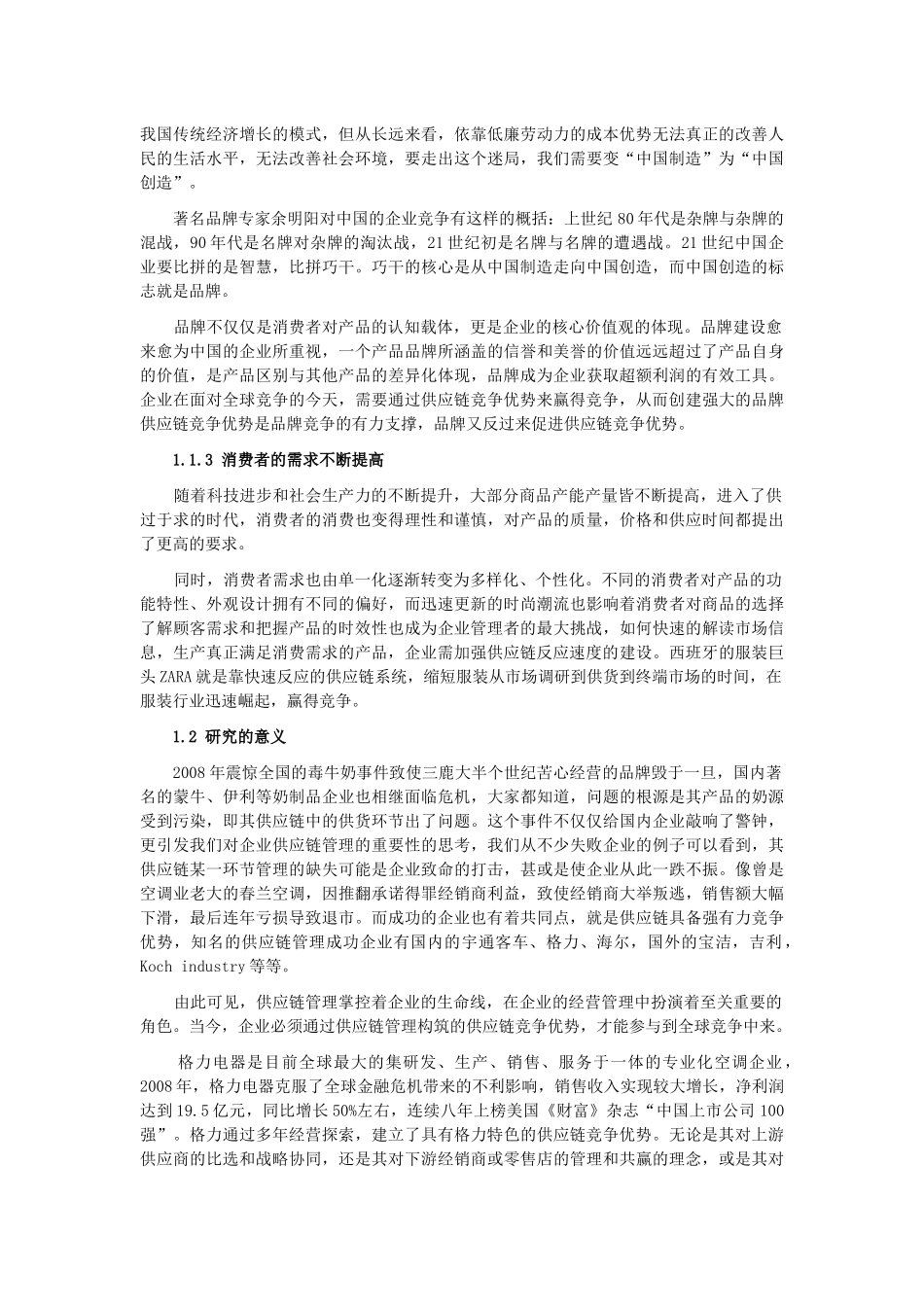 我国传统经济增长的模式，但从长远来看，依靠低廉劳动力的成本优势无法真正的改善人民的生活水平，无法改善社会环境，要走出这个迷局，我们需要变“中国制造”为“中国创造”。

著名品牌专家余明阳对中国的企业竞争有这样的概括：上世纪80年代是杂牌与杂牌的混战，90年代是名牌对杂牌的淘汰战，21世纪初是名牌与名牌的遭遇战。21世纪中国企业要比拼的是智慧，比拼巧干。巧干的核心是从中国制造走向中国创造，而中国创造的标志就是品牌。

品牌不仅仅是消费者对产品的认知载体，更是企业的核心价值观的体现。品牌建设愈来愈为中国的企业所重视，一个产品品牌所涵盖的信誉和美誉的价值远远超过了产品自身的价值，是产品区别与其他产品的差异化体现，品牌成为企业获取超额利润的有效工具。企业在面对全球竞争的今天，需要通过供应链竞争优势来赢得竞争，从而创建强大的品牌供应链竞争优势是品牌竞争的有力支撑，品牌又反过来促进供应链竞争优势。

1.1.3 消费者的需求不断提高

随着科技进步和社会生产力的不断提升，大部分商品产能产量皆不断提高，进入了供过于求的时代，消费者的消费也变得理性和谨慎，对产品的质量，价格和供应时间都提出了更高的要求。

同时，消费者需求也由单一化逐渐转变为多样化、个性化。不同的消费者对产品的功能特性、外观设计拥有不同的偏好，而迅速更新的时尚潮流也影响着消费者对商品的选择了解顾客需求和把握产品的时效性也成为企业管理者的最大挑战，如何快速的解读市场信息，生产真正满足消费需求的产品，企业需加强供应链反应速度的建设。西班牙的服装巨头ZARA就是靠快速反应的供应链系统，缩短服装从市场调研到供货到终端市场的时间，在服装行业迅速崛起，赢得竞争。

1.2 研究的意义

2008年震惊全国的毒牛奶事件致使三鹿大半个世纪苦心经营的品牌毁于一旦，国内著名的蒙牛、伊利等奶制品企业也相继面临危机，大家都知道，问题的根源是其产品的奶源受到污染，即其供应链中的供货环节出了问题。这个事件不仅仅给国内企业敲响了警钟，更引发我们对企业供应链管理的重要性的思考，我们从不少失败企业的例子可以看到，其供应链某一环节管理的缺失可能是企业致命的打击，甚或是使企业从此一跌不振。像曾是空调业老大的春兰空调，因推翻承诺得罪经销商利益，致使经销商大举叛逃，销售额大幅下滑，最后连年亏损导致退市。而成功的企业也有着共同点，就是供应链具备强有力竞争优势，知名的供应链管理成功企业有国内的宇通客车、格力、海尔，国外的宝洁，吉利，Koch industry等等。

由此可见，供应链管理掌控着企业的生命线，在企业的经营管理中扮演着至关重要的角色。当今，企业必须通过供应链管理构筑的供应链竞争优势，才能参与到全球竞争中来。

格力电器是目前全球最大的集研发、生产、销售、服务于一体的专业化空调企业，2008年，格力电器克服了全球金融危机带来的不利影响，销售收入实现较大增长，净利润达到19.5亿元，同比增长50%左右，连续八年上榜美国《财富》杂志“中国上市公司100强”。格力通过多年经营探索，建立了具有格力特色的供应链竞争优势。无论是其对上游供应商的比选和战略协同，还是其对下游经销商或零售店的管理和共赢的理念，或是其对